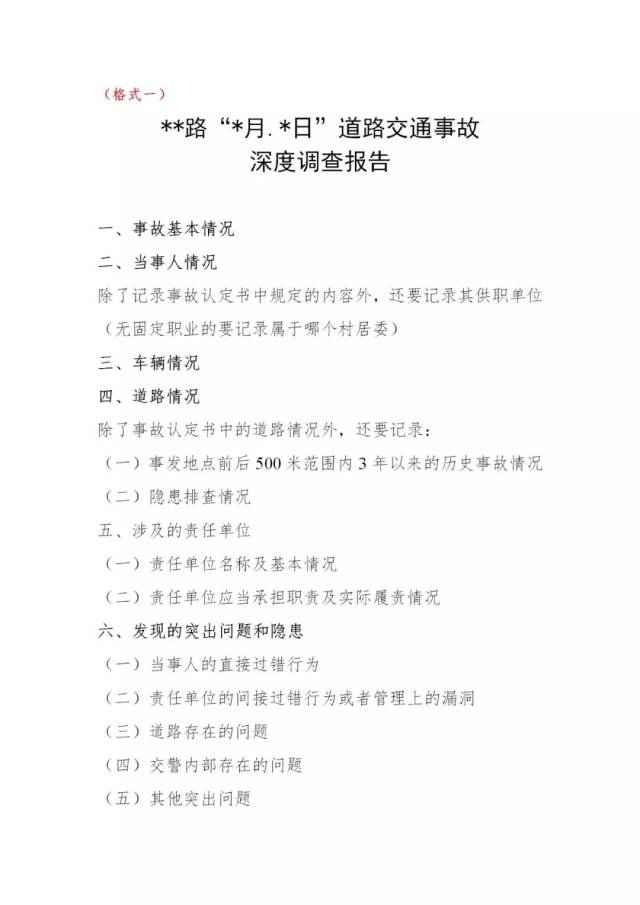 （格式一）

**路“*月.*日”道路交通事故
深度调查报告

一、事故基本情况

二、当事人情况

除了记录事故认定书中规定的内容外，还要记录其供职单位（无固定职业的要记录属于哪个村居委）

三、车辆情况

四、道路情况

除了事故认定书中的道路情况外，还要记录：

（一）事发地点前后500米范围内3年以来的历史事故情况

（二）隐患排查情况

五、涉及的责任单位

（一）责任单位名称及基本情况

（二）责任单位应当承担职责及实际履责情况

六、发现的突出问题和隐患

（一）当事人的直接过错行为

（二）责任单位的间接过错行为或者管理上的漏洞

（三）道路存在的问题

（四）交警内部存在的问题

（五）其他突出问题